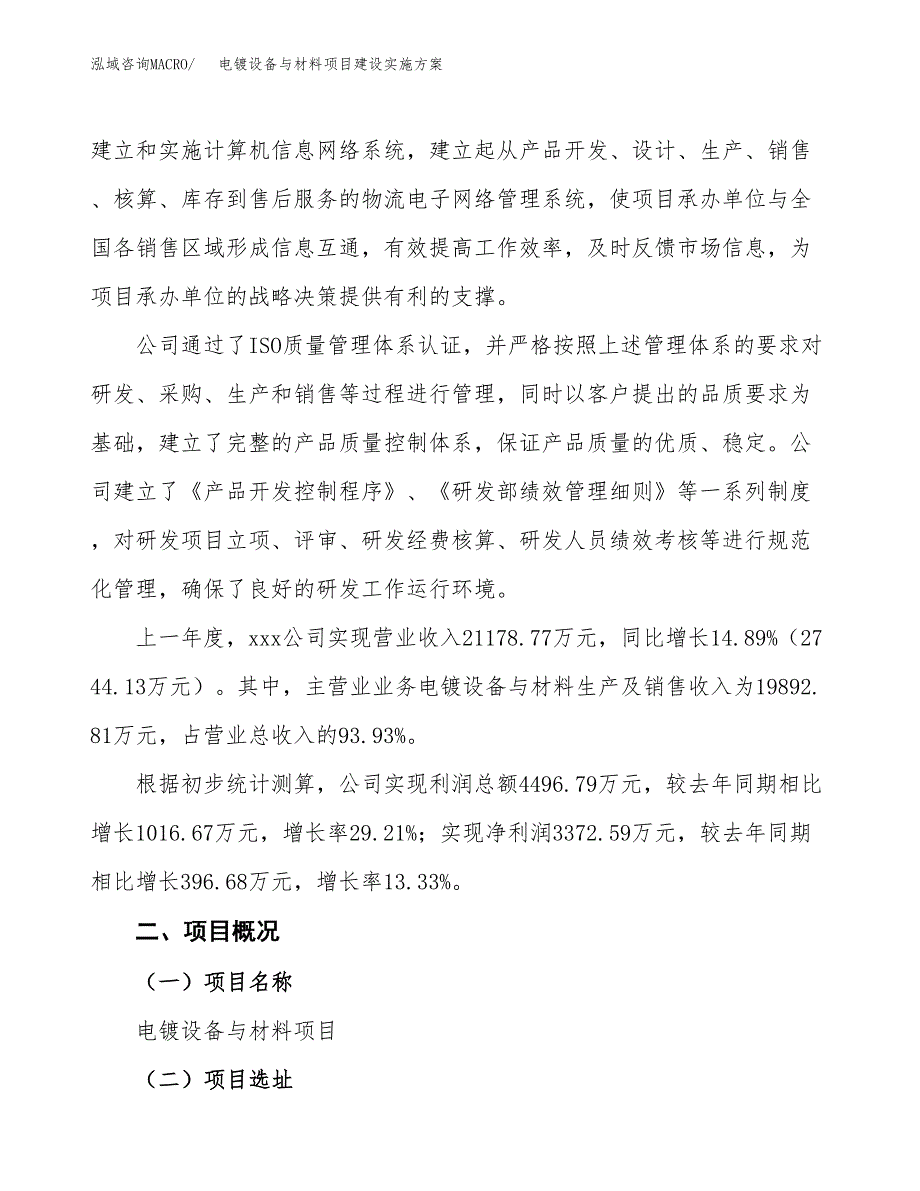 泓域咨询MACRO/ 电镀设备与材料项目建设实施方案

建立和实施计算机信息网络系统，建立起从产品开发、设计、生产、销售、核算、库存到售后服务的物流电子网络管理系统，使项目承办单位与全国各销售区域形成信息互通，有效提高工作效率，及时反馈市场信息，为项目承办单位的战略决策提供有利的支撑。

公司通过了ISO质量管理体系认证，并严格按照上述管理体系的要求对研发、采购、生产和销售等过程进行管理，同时以客户提出的品质要求为基础，建立了完整的产品质量控制体系，保证产品质量的优质、稳定。公司建立了《产品开发控制程序》、《研发部绩效管理细则》等一系列制度，对研发项目立项、评审、研发经费核算、研发人员绩效考核等进行规范化管理，确保了良好的研发工作运行环境。

上一年度，xxx公司实现营业收入21178.77万元，同比增长14.89%（2744.13万元）。其中，主营业业务电镀设备与材料生产及销售收入为19892.81万元，占营业总收入的93.93%。

根据初步统计测算，公司实现利润总额4496.79万元，较去年同期相比增长1016.67万元，增长率29.21%；实现净利润3372.59万元，较去年同期相比增长396.68万元，增长率13.33%。

二、项目概况

（一）项目名称

电镀设备与材料项目

（二）项目选址